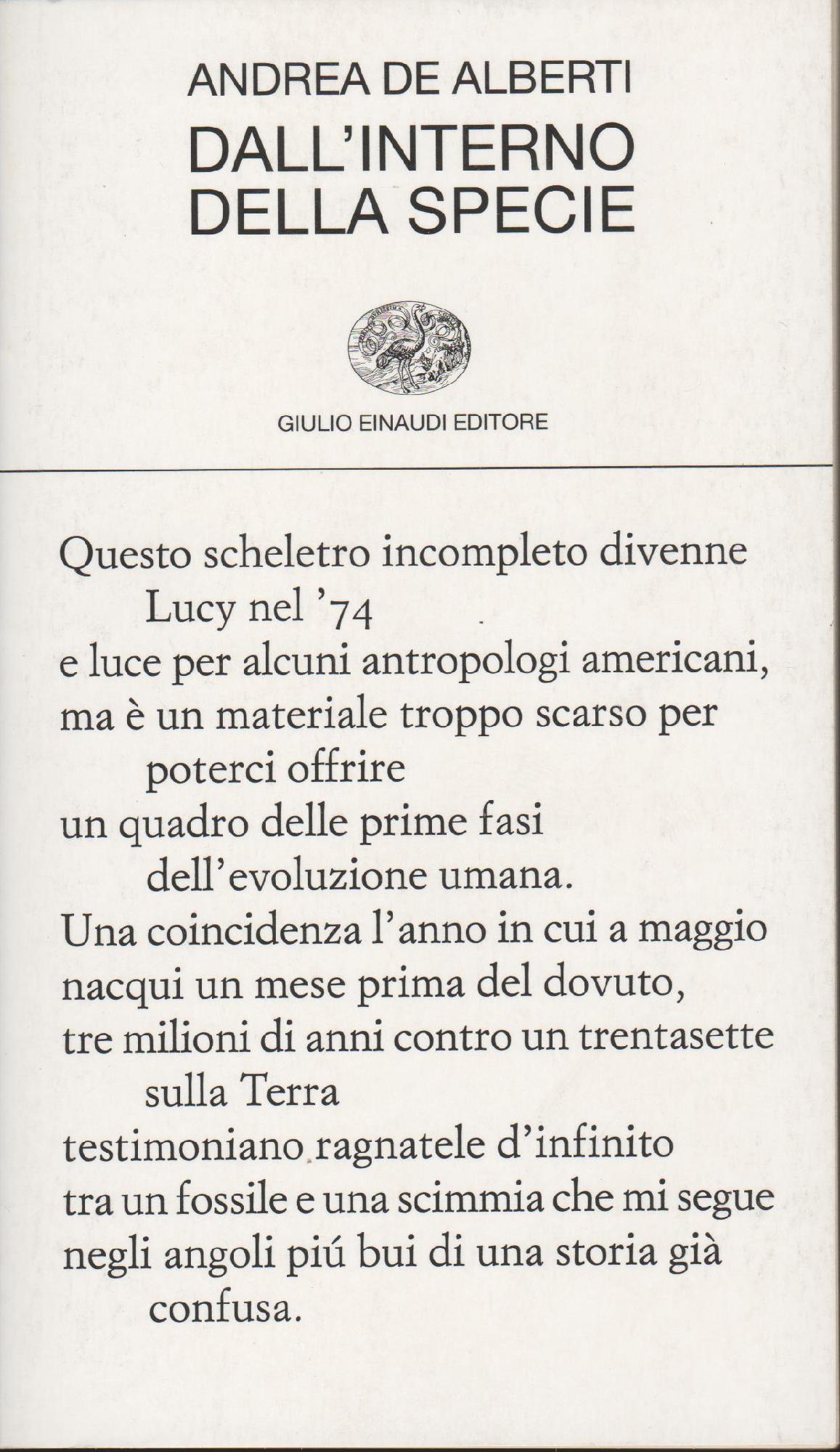 ANDREA DE ALBERTI
DALL'INTERNO DELLA SPECIE

GIULIO EINAUDI EDITORE

Questo scheletro incompleto divenne
Lucy nel '74
e luce per alcuni antropologi americani,
ma è un materiale troppo scarso per
poterci offrire
un quadro delle prime fasi
dell'evoluzione umana.
Una coincidenza l'anno in cui a maggio
nacqui un mese prima del dovuto,
tre milioni di anni contro un trentasette
sulla Terra
testimoniano ragnatele d'infinito
tra un fossile e una scimmia che mi segue
negli angoli piú bui di una storia già
confusa.